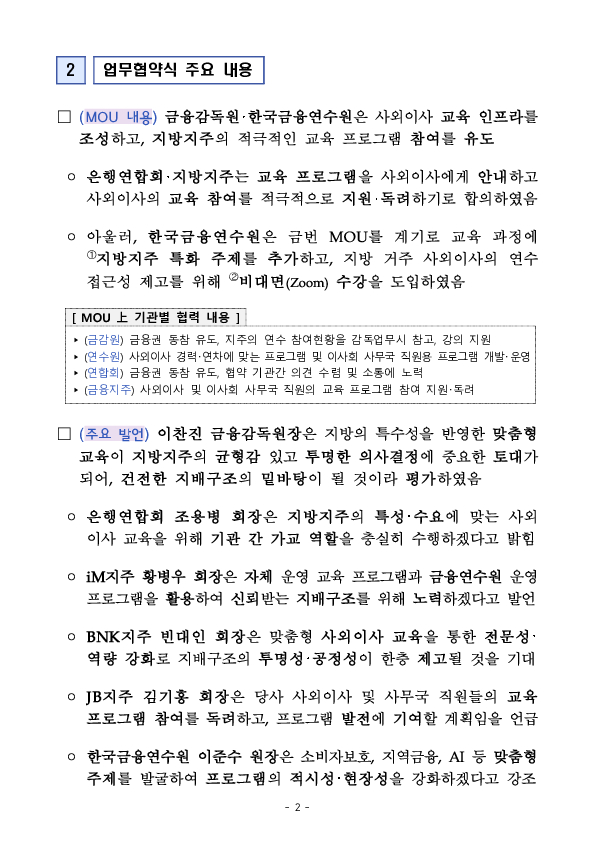 2 업무협약식 주요 내용

□ (MOU 내용) 금융감독원·한국금융연수원은 사외이사 교육 인프라를 조성하고, 지방지주의 적극적인 교육 프로그램 참여를 유도

○ 은행연합회·지방지주는 교육 프로그램을 사외이사에게 안내하고 사외이사의 교육 참여를 적극적으로 지원·독려하기로 합의하였음

○ 아울러, 한국금융연수원은 금번 MOU를 계기로 교육 과정에 ①지방지주 특화 주제를 추가하고, 지방 거주 사외이사의 연수 접근성 제고를 위해 ②비대면(Zoom) 수강을 도입하였음

[ MOU 上 기관별 협력 내용 ]

▸ (금감원) 금융권 동참 유도, 지주의 연수 참여현황을 감독업무시 참고, 강의 지원
▸ (연수원) 사외이사 경력·연차에 맞는 프로그램 및 이사회 사무국 직원용 프로그램 개발·운영
▸ (연합회) 금융권 동참 유도, 협약 기관간 의견 수렴 및 소통에 노력
▸ (금융지주) 사외이사 및 이사회 사무국 직원의 교육 프로그램 참여 지원·독려

□ (주요 발언) 이찬진 금융감독원장은 지방의 특수성을 반영한 맞춤형 교육이 지방지주의 균형감 있고 투명한 의사결정에 중요한 토대가 되어, 건전한 지배구조의 밑바탕이 될 것이라 평가하였음

○ 은행연합회 조용병 회장은 지방지주의 특성·수요에 맞는 사외이사 교육을 위해 기관 간 가교 역할을 충실히 수행하겠다고 밝힘

○ iM지주 황병우 회장은 자체 운영 교육 프로그램과 금융연수원 운영 프로그램을 활용하여 신뢰받는 지배구조를 위해 노력하겠다고 발언

○ BNK지주 빈대인 회장은 맞춤형 사외이사 교육을 통한 전문성·역량 강화로 지배구조의 투명성·공정성이 한층 제고될 것을 기대

○ JB지주 김기홍 회장은 당사 사외이사 및 사무국 직원들의 교육 프로그램 참여를 독려하고, 프로그램 발전에 기여할 계획임을 언급

○ 한국금융연수원 이준수 원장은 소비자보호, 지역금융, AI 등 맞춤형 주제를 발굴하여 프로그램의 적시성·현장성을 강화하겠다고 강조

- 2 -